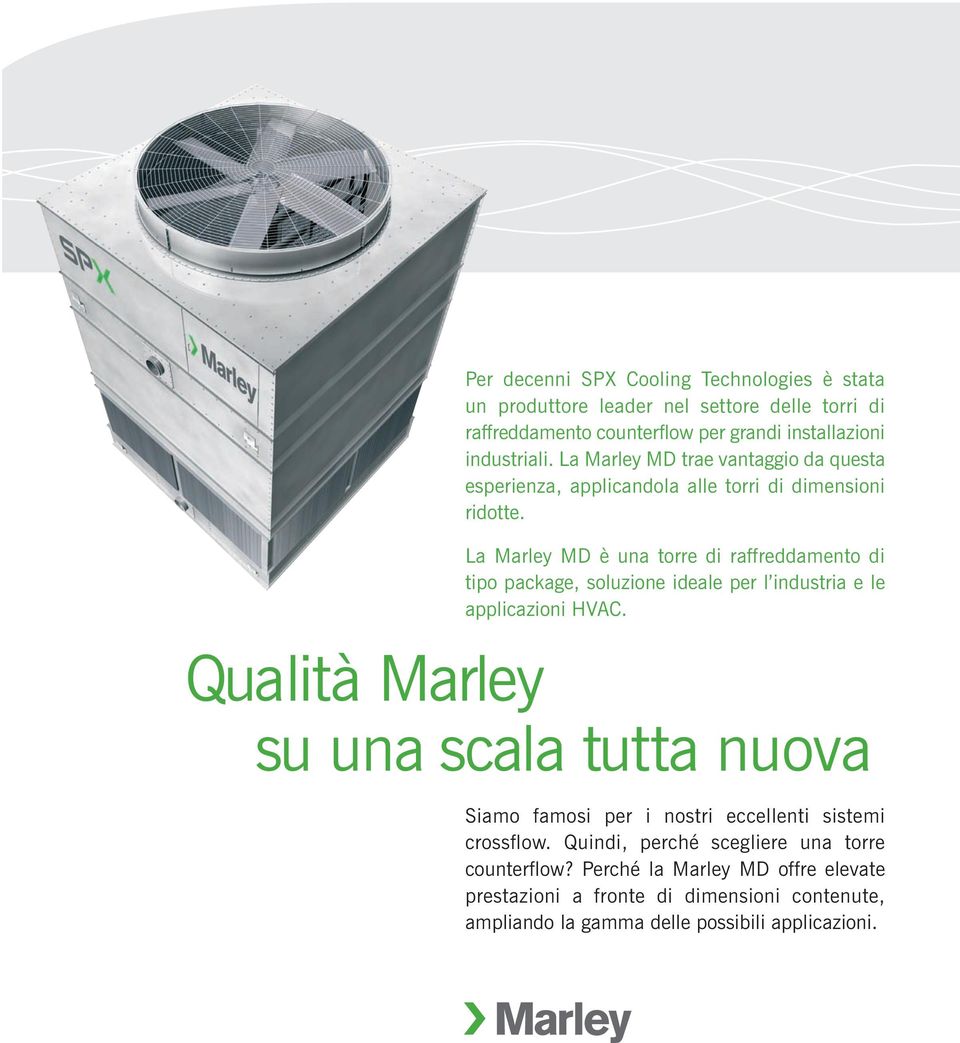 SPX

Marley

Per decenni SPX Cooling Technologies è stata un produttore leader nel settore delle torri di raffreddamento counterflow per grandi installazioni industriali. La Marley MD trae vantaggio da questa esperienza, applicandola alle torri di dimensioni ridotte.

La Marley MD è una torre di raffreddamento di tipo package, soluzione ideale per l'industria e le applicazioni HVAC.

Qualità Marley su una scala tutta nuova

Siamo famosi per i nostri eccellenti sistemi crossflow. Quindi, perché scegliere una torre counterflow? Perché la Marley MD offre elevate prestazioni a fronte di dimensioni contenute, ampliando la gamma delle possibili applicazioni.

Marley